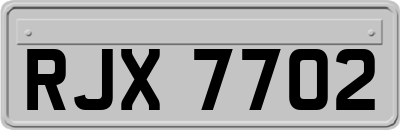 RJX 7702